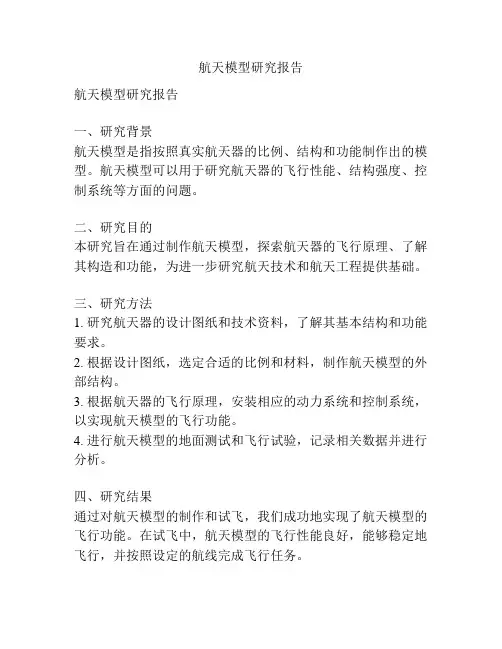 航天模型研究报告

航天模型研究报告

一、研究背景
航天模型是指按照真实航天器的比例、结构和功能制作出的模型。航天模型可以用于研究航天器的飞行性能、结构强度、控制系统等方面的问题。

二、研究目的
本研究旨在通过制作航天模型，探索航天器的飞行原理、了解其构造和功能，为进一步研究航天技术和航天工程提供基础。

三、研究方法
1. 研究航天器的设计图纸和技术资料，了解其基本结构和功能要求。
2. 根据设计图纸，选定合适的比例和材料，制作航天模型的外部结构。
3. 根据航天器的飞行原理，安装相应的动力系统和控制系统，以实现航天模型的飞行功能。
4. 进行航天模型的地面测试和飞行试验，记录相关数据并进行分析。

四、研究结果
通过对航天模型的制作和试飞，我们成功地实现了航天模型的飞行功能。在试飞中，航天模型的飞行性能良好，能够稳定地飞行，并按照设定的航线完成飞行任务。